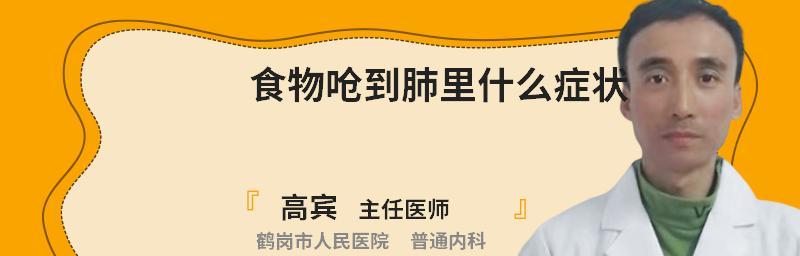 食物呛到肺里什么症状

『 高宾 主任医师 』

鹤岗市人民医院 普通内科